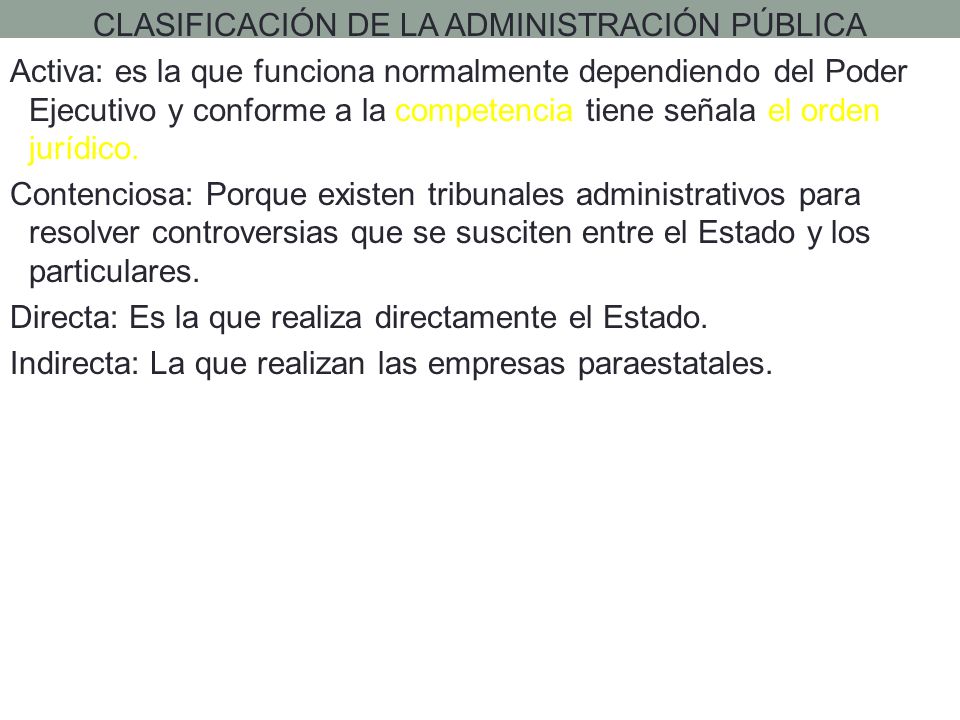 CLASIFICACIÓN DE LA ADMINISTRACIÓN PÚBLICA

Activa: es la que funciona normalmente dependiendo del Poder Ejecutivo y conforme a la competencia tiene señala el orden jurídico.

Contenciosa: Porque existen tribunales administrativos para resolver controversias que se susciten entre el Estado y los particulares.

Directa: Es la que realiza directamente el Estado.

Indirecta: La que realizan las empresas paraestatales.